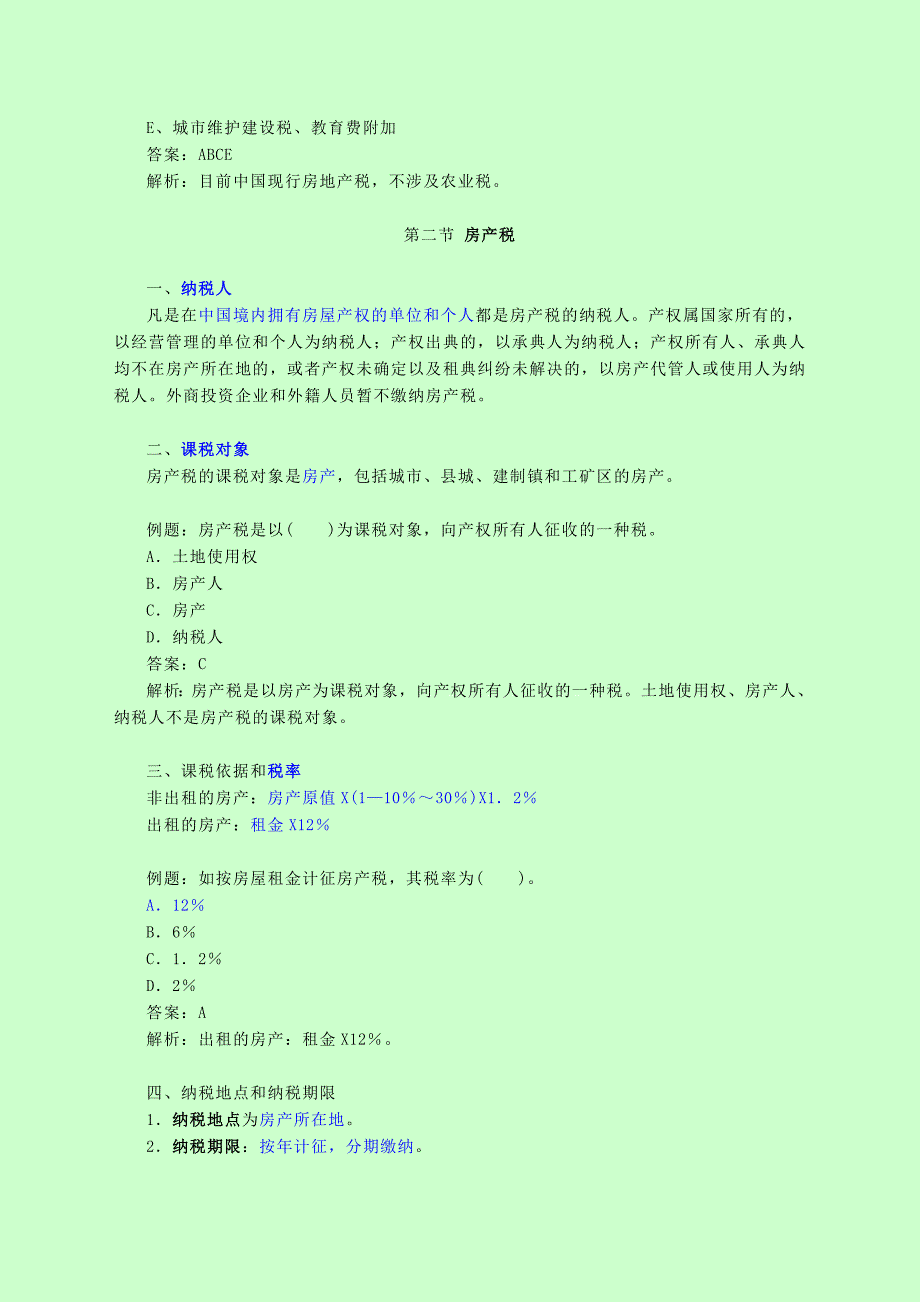 E、城市维护建设税、教育费附加
答案：ABCE
解析：目前中国现行房地产税，不涉及农业税。

第二节 房产税

一、纳税人
凡是在中国境内拥有房屋产权的单位和个人都是房产税的纳税人。产权属国家所有的，以经营管理的单位和个人为纳税人；产权出典的，以承典人为纳税人；产权所有人、承典人均不在房产所在地的，或者产权未确定以及租典纠纷未解决的，以房产代管人或使用人为纳税人。外商投资企业和外籍人员暂不缴纳房产税。

二、课税对象
房产税的课税对象是房产，包括城市、县城、建制镇和工矿区的房产。

例题：房产税是以(　　)为课税对象，向产权所有人征收的一种税。
A．土地使用权
B．房产人
C．房产
D．纳税人
答案：C
解析：房产税是以房产为课税对象，向产权所有人征收的一种税。土地使用权、房产人、纳税人不是房产税的课税对象。

三、课税依据和税率
非出租的房产：房产原值 X(1—10％～30％)X1．2％
出租的房产：租金 X12％

例题：如按房屋租金计征房产税，其税率为(　　)。
A．12％
B．6％
C．1．2％
D．2％
答案：A
解析：出租的房产：租金 X12％。

四、纳税地点和纳税期限
1．纳税地点为房产所在地。
2．纳税期限：按年计征，分期缴纳。